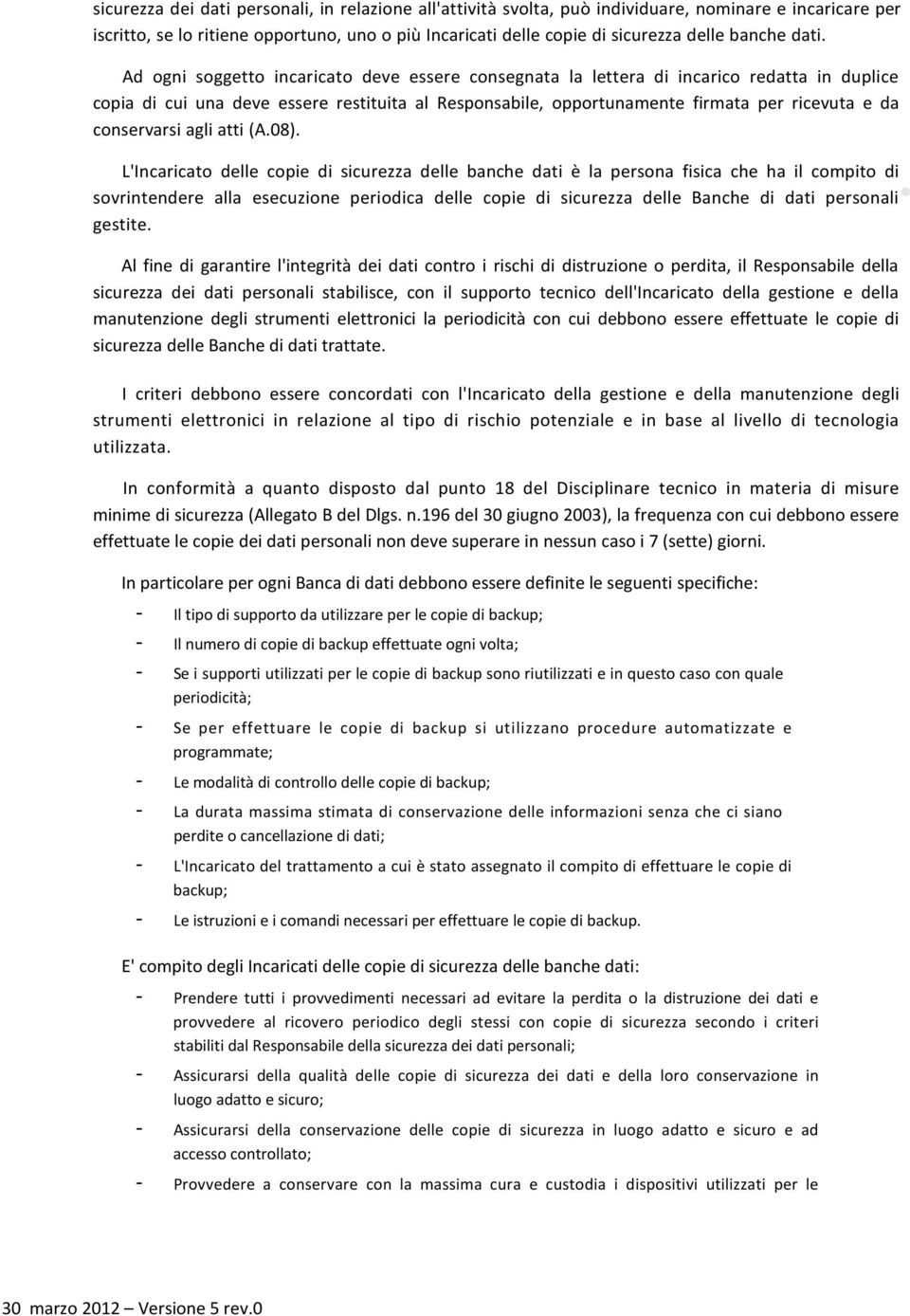 sicurezza dei dati personali, in relazione all'attività svolta, può individuare, nominare e incaricare per iscritto, se lo ritiene opportuno, uno o più Incaricati delle copie di sicurezza delle banche dati.

Ad ogni soggetto incaricato deve essere consegnata la lettera di incarico redatta in duplice copia di cui una deve essere restituita al Responsabile, opportunamente firmata per ricevuta e da conservarsi agli atti (A.08).

L'Incaricato delle copie di sicurezza delle banche dati è la persona fisica che ha il compito di sovrintendere alla esecuzione periodica delle copie di sicurezza delle Banche di dati personali gestite.

Al fine di garantire l'integrità dei dati contro i rischi di distruzione o perdita, il Responsabile della sicurezza dei dati personali stabilisce, con il supporto tecnico dell'Incaricato della gestione e della manutenzione degli strumenti elettronici la periodicità con cui debbono essere effettuate le copie di sicurezza delle Banche di dati trattate.

I criteri debbono essere concordati con l'Incaricato della gestione e della manutenzione degli strumenti elettronici in relazione al tipo di rischio potenziale e in base al livello di tecnologia utilizzata.

In conformità a quanto disposto dal punto 18 del Disciplinare tecnico in materia di misure minime di sicurezza (Allegato B del Dlgs. n.196 del 30 giugno 2003), la frequenza con cui debbono essere effettuate le copie dei dati personali non deve superare in nessun caso i 7 (sette) giorni.

In particolare per ogni Banca di dati debbono essere definite le seguenti specifiche:

- Il tipo di supporto da utilizzare per le copie di backup;
- Il numero di copie di backup effettuate ogni volta;
- Se i supporti utilizzati per le copie di backup sono riutilizzati e in questo caso con quale periodicità;
- Se per effettuare le copie di backup si utilizzano procedure automatizzate e programmate;
- Le modalità di controllo delle copie di backup;
- La durata massima stimata di conservazione delle informazioni senza che ci siano perdite o cancellazione di dati;
- L'Incaricato del trattamento a cui è stato assegnato il compito di effettuare le copie di backup;
- Le istruzioni e i comandi necessari per effettuare le copie di backup.

E' compito degli Incaricati delle copie di sicurezza delle banche dati:

- Prendere tutti i provvedimenti necessari ad evitare la perdita o la distruzione dei dati e provvedere al ricovero periodico degli stessi con copie di sicurezza secondo i criteri stabiliti dal Responsabile della sicurezza dei dati personali;
- Assicurarsi della qualità delle copie di sicurezza dei dati e della loro conservazione in luogo adatto e sicuro;
- Assicurarsi della conservazione delle copie di sicurezza in luogo adatto e sicuro e ad accesso controllato;
- Provvedere a conservare con la massima cura e custodia i dispositivi utilizzati per le

30 marzo 2012 – Versione 5 rev.0